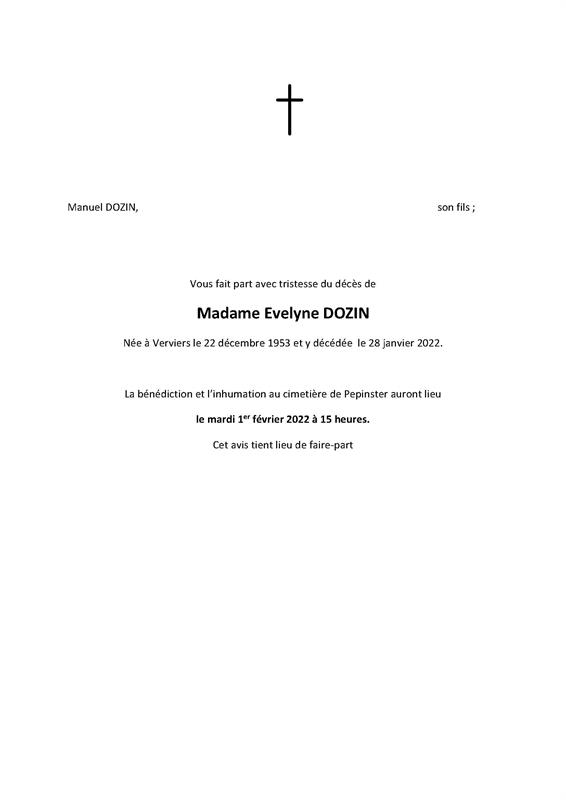 Manuel DOZIN, son fils ;

Vous fait part avec tristesse du décès de

Madame Evelyne DOZIN

Née à Verviers le 22 décembre 1953 et y décédée le 28 janvier 2022.

La bénédiction et l'inhumation au cimetière de Pepinster auront lieu

le mardi 1$^{er}$ février 2022 à 15 heures.

Cet avis tient lieu de faire-part